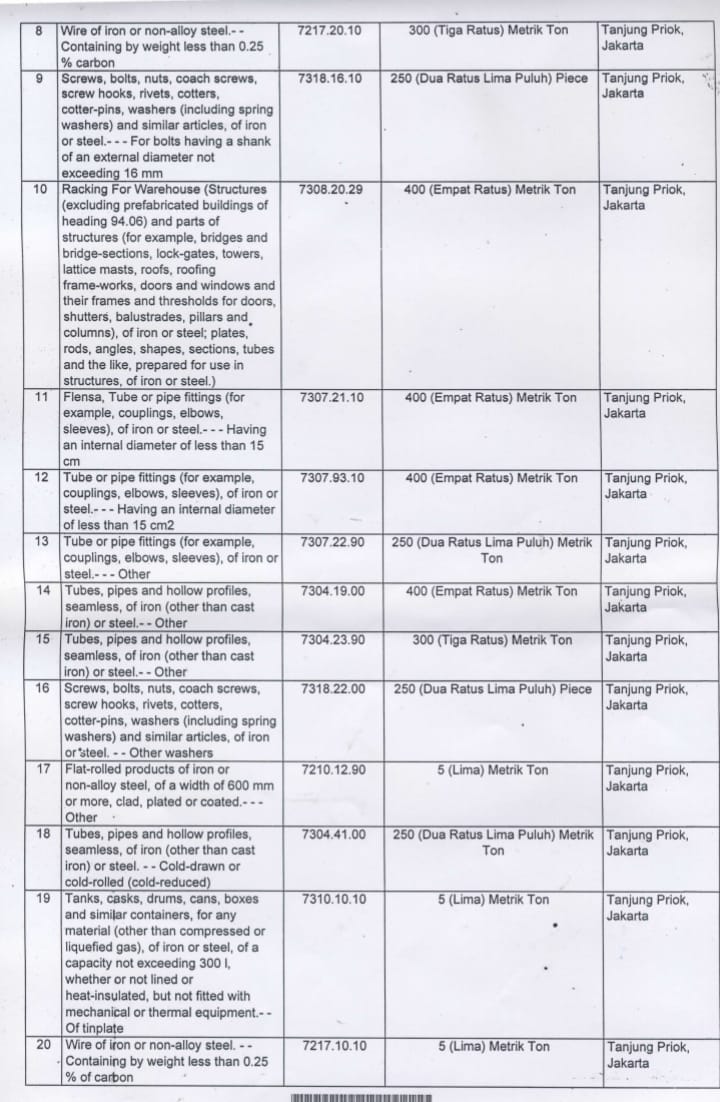 | 8 | Wire of iron or non-alloy steel.- - Containing by weight less than 0.25 % carbon | 7217.20.10 | 300 (Tiga Ratus) Metrik Ton | Tanjung Priok, Jakarta |
|---|---|---|---|---|
| 9 | Screws, bolts, nuts, coach screws, screw hooks, rivets, cotters, cotter-pins, washers (including spring washers) and similar articles, of iron or steel.- - - For bolts having a shank of an external diameter not exceeding 16 mm | 7318.16.10 | 250 (Dua Ratus Lima Puluh) Piece | Tanjung Priok, Jakarta |
| 10 | Racking For Warehouse (Structures (excluding prefabricated buildings of heading 94.06) and parts of structures (for example, bridges and bridge-sections, lock-gates, towers, lattice masts, roofs, roofing frame-works, doors and windows and their frames and thresholds for doors, shutters, balustrades, pillars and columns), of iron or steel; plates, rods, angles, shapes, sections, tubes and the like, prepared for use in structures, of iron or steel.) | 7308.20.29 | 400 (Empat Ratus) Metrik Ton | Tanjung Priok, Jakarta |
| 11 | Flensa, Tube or pipe fittings (for example, couplings, elbows, sleeves), of iron or steel.- - - Having an internal diameter of less than 15 cm | 7307.21.10 | 400 (Empat Ratus) Metrik Ton | Tanjung Priok, Jakarta |
| 12 | Tube or pipe fittings (for example, couplings, elbows, sleeves), of iron or steel.- - - Having an internal diameter of less than 15 cm2 | 7307.93.10 | 400 (Empat Ratus) Metrik Ton | Tanjung Priok, Jakarta |
| 13 | Tube or pipe fittings (for example, couplings, elbows, sleeves), of iron or steel.- - - Other | 7307.22.90 | 250 (Dua Ratus Lima Puluh) Metrik Ton | Tanjung Priok, Jakarta |
| 14 | Tubes, pipes and hollow profiles, seamless, of iron (other than cast iron) or steel.- - Other | 7304.19.00 | 400 (Empat Ratus) Metrik Ton | Tanjung Priok, Jakarta |
| 15 | Tubes, pipes and hollow profiles, seamless, of iron (other than cast iron) or steel.- - Other | 7304.23.90 | 300 (Tiga Ratus) Metrik Ton | Tanjung Priok, Jakarta |
| 16 | Screws, bolts, nuts, coach screws, screw hooks, rivets, cotters, cotter-pins, washers (including spring washers) and similar articles, of iron or steel. - - Other washers | 7318.22.00 | 250 (Dua Ratus Lima Puluh) Piece | Tanjung Priok, Jakarta |
| 17 | Flat-rolled products of iron or non-alloy steel, of a width of 600 mm or more, clad, plated or coated.- - - Other | 7210.12.90 | 5 (Lima) Metrik Ton | Tanjung Priok, Jakarta |
| 18 | Tubes, pipes and hollow profiles, seamless, of iron (other than cast iron) or steel. - - Cold-drawn or cold-rolled (cold-reduced) | 7304.41.00 | 250 (Dua Ratus Lima Puluh) Metrik Ton | Tanjung Priok, Jakarta |
| 19 | Tanks, casks, drums, cans, boxes and similar containers, for any material (other than compressed or liquefied gas), of iron or steel, of a capacity not exceeding 300 l, whether or not lined or heat-insulated, but not fitted with mechanical or thermal equipment.- - Of tinplate | 7310.10.10 | 5 (Lima) Metrik Ton | Tanjung Priok, Jakarta |
| 20 | Wire of iron or non-alloy steel. - - Containing by weight less than 0.25 % of carbon | 7217.10.10 | 5 (Lima) Metrik Ton | Tanjung Priok, Jakarta |